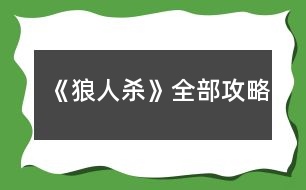 《狼人杀》全部攻略